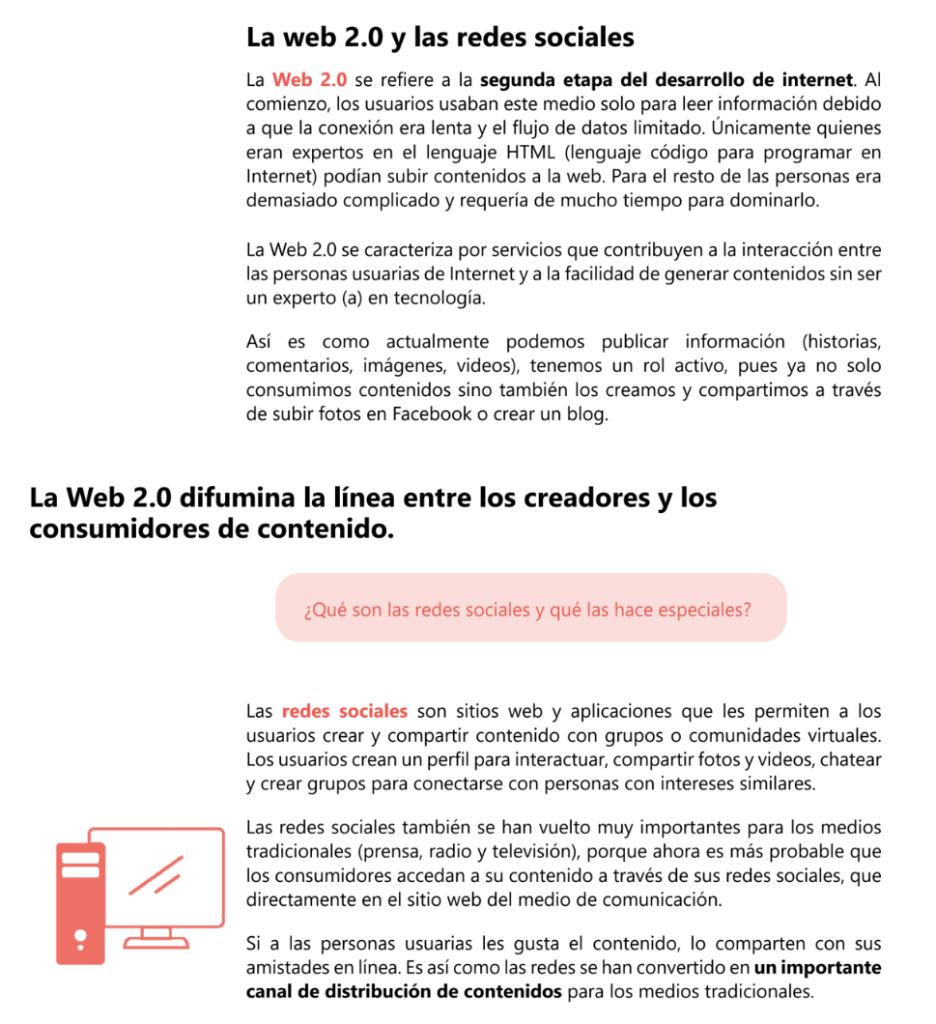 La web 2.0 y las redes sociales

La Web 2.0 se refiere a la segunda etapa del desarrollo de internet. Al comienzo, los usuarios usaban este medio solo para leer información debido a que la conexión era lenta y el flujo de datos limitado. Únicamente quienes eran expertos en el lenguaje HTML (lenguaje código para programar en Internet) podían subir contenidos a la web. Para el resto de las personas era demasiado complicado y requería de mucho tiempo para dominarlo.

La Web 2.0 se caracteriza por servicios que contribuyen a la interacción entre las personas usuarias de Internet y a la facilidad de generar contenidos sin ser un experto (a) en tecnología.

Así es como actualmente podemos publicar información (historias, comentarios, imágenes, videos), tenemos un rol activo, pues ya no solo consumimos contenidos sino también los creamos y compartimos a través de subir fotos en Facebook o crear un blog.

La Web 2.0 difumina la línea entre los creadores y los consumidores de contenido.

¿Qué son las redes sociales y qué las hace especiales?

Las redes sociales son sitios web y aplicaciones que les permiten a los usuarios crear y compartir contenido con grupos o comunidades virtuales. Los usuarios crean un perfil para interactuar, compartir fotos y videos, chatear y crear grupos para conectarse con personas con intereses similares.

Las redes sociales también se han vuelto muy importantes para los medios tradicionales (prensa, radio y televisión), porque ahora es más probable que los consumidores accedan a su contenido a través de sus redes sociales, que directamente en el sitio web del medio de comunicación.

Si a las personas usuarias les gusta el contenido, lo comparten con sus amistades en línea. Es así como las redes se han convertido en un importante canal de distribución de contenidos para los medios tradicionales.